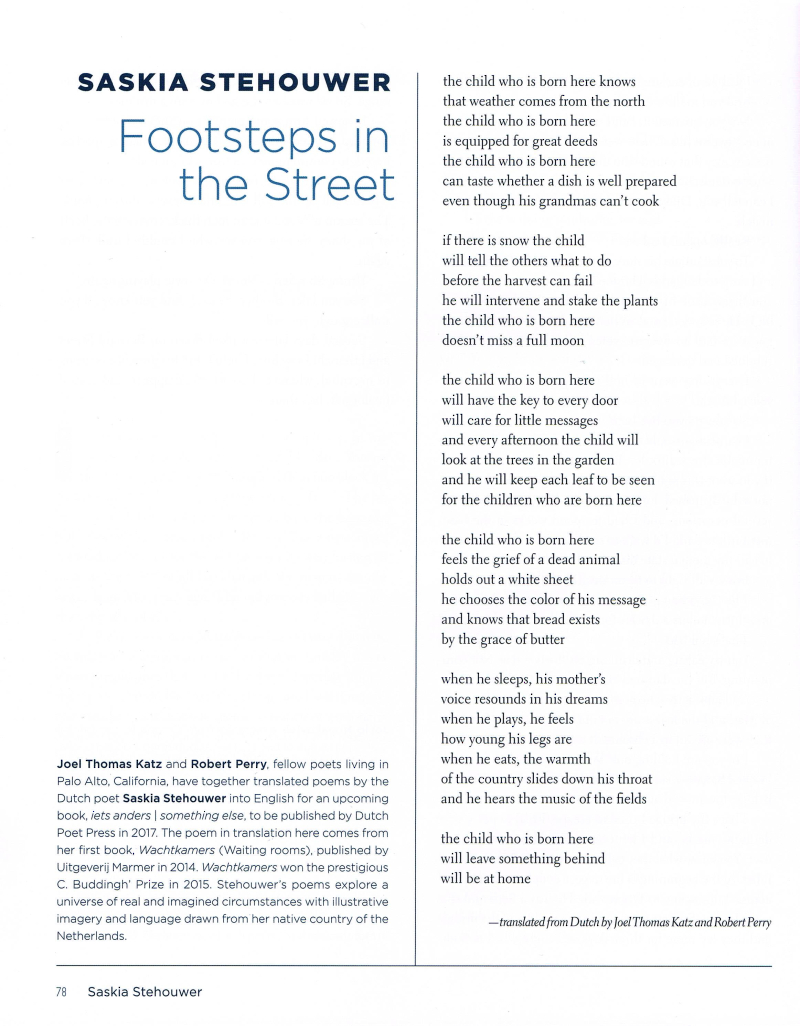 SASKIA STEHOUWER

Footsteps in the Street

Joel Thomas Katz and Robert Perry, fellow poets living in Palo Alto, California, have together translated poems by the Dutch poet Saskia Stehouwer into English for an upcoming book, iets anders | something else, to be published by Dutch Poet Press in 2017. The poem in translation here comes from her first book, Wachtkamers (Waiting rooms), published by Uitgeverij Marmer in 2014. Wachtkamers won the prestigious C. Buddingh' Prize in 2015. Stehouwer's poems explore a universe of real and imagined circumstances with illustrative imagery and language drawn from her native country of the Netherlands.

the child who is born here knows
that weather comes from the north
the child who is born here
is equipped for great deeds
the child who is born here
can taste whether a dish is well prepared
even though his grandmas can't cook

if there is snow the child
will tell the others what to do
before the harvest can fail
he will intervene and stake the plants
the child who is born here
doesn't miss a full moon

the child who is born here
will have the key to every door
will care for little messages
and every afternoon the child will
look at the trees in the garden
and he will keep each leaf to be seen
for the children who are born here

the child who is born here
feels the grief of a dead animal
holds out a white sheet
he chooses the color of his message
and knows that bread exists
by the grace of butter

when he sleeps, his mother's
voice resounds in his dreams
when he plays, he feels
how young his legs are
when he eats, the warmth
of the country slides down his throat
and he hears the music of the fields

the child who is born here
will leave something behind
will be at home

—translated from Dutch by Joel Thomas Katz and Robert Perry

78 Saskia Stehouwer